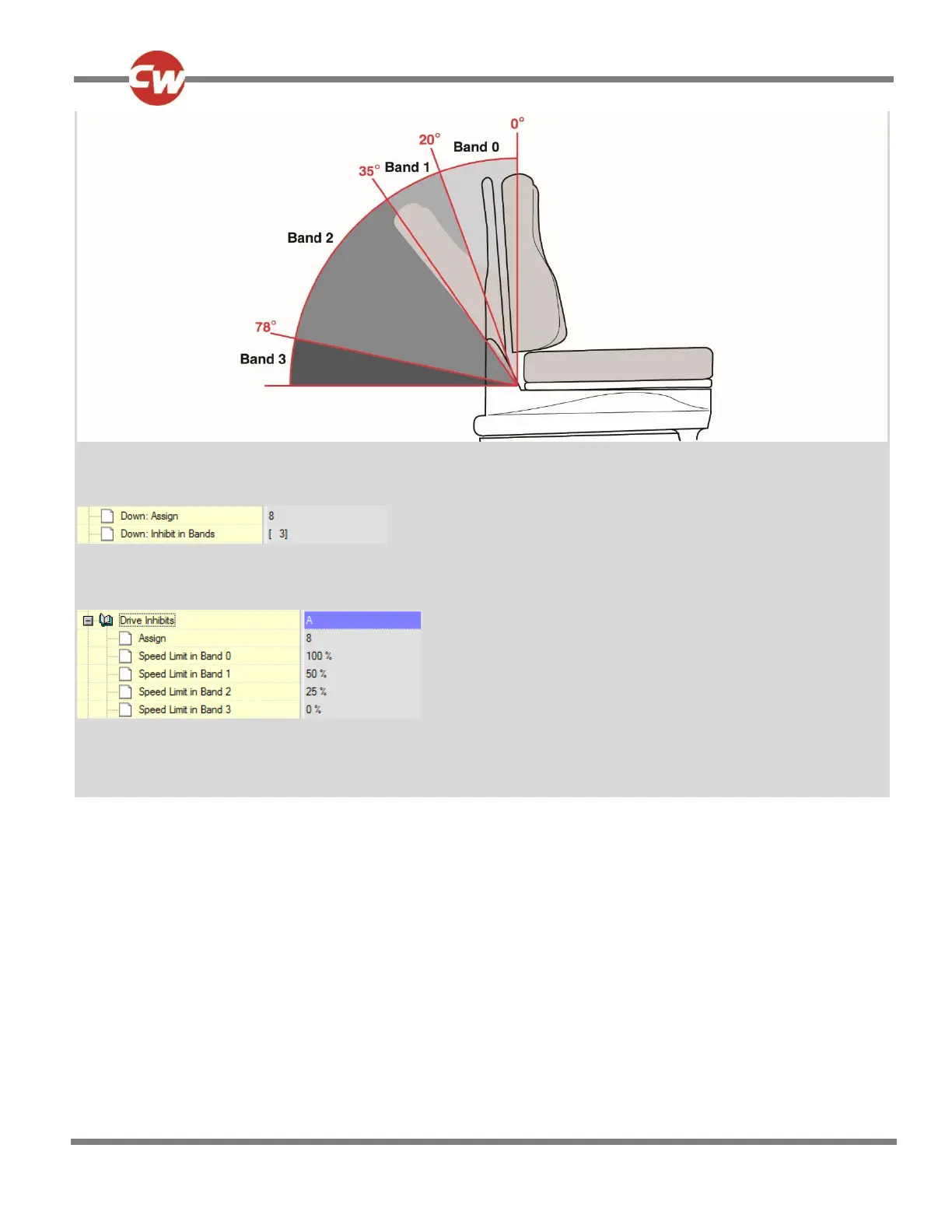 CW

0°
20°
Band 0
35°
Band 1
Band 2
78°
Band 3

| Down: Assign | 8 |
|---|---|
| Down: Inhibit in Bands | [ 3] |

| Drive Inhibits | A |
|---|---|
| Assign | 8 |
| Speed Limit in Band 0 | 100 % |
| Speed Limit in Band 1 | 50 % |
| Speed Limit in Band 2 | 25 % |
| Speed Limit in Band 3 | 0 % |